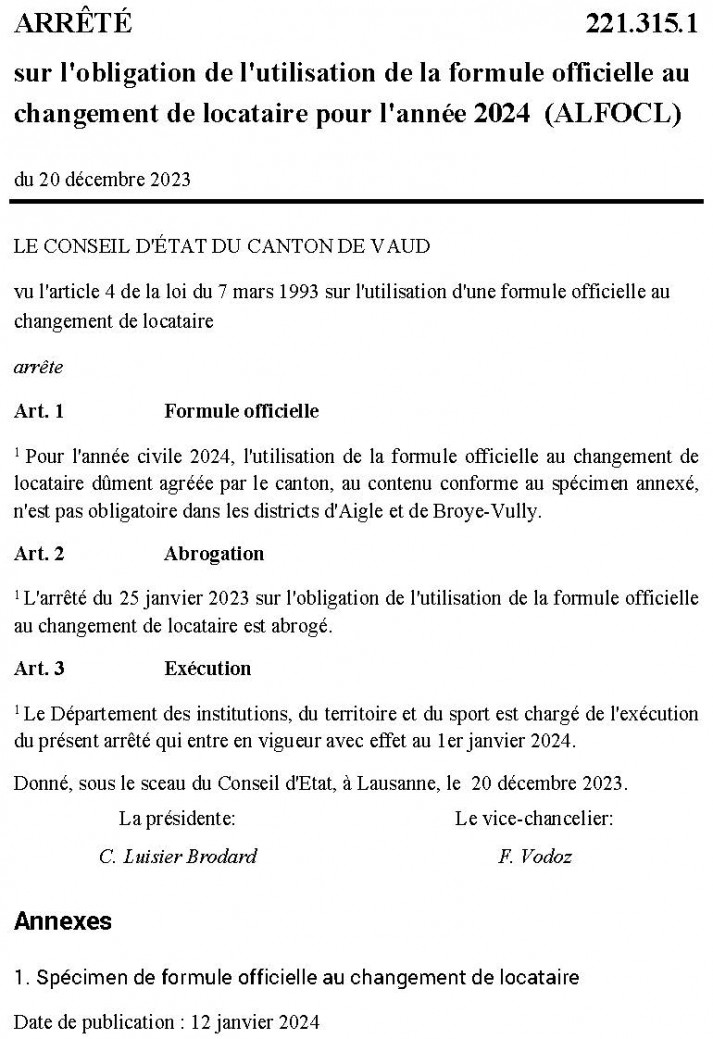 ARRÊTÉ 221.315.1

sur l'obligation de l'utilisation de la formule officielle au changement de locataire pour l'année 2024 (ALFOCL)

du 20 décembre 2023

LE CONSEIL D'ÉTAT DU CANTON DE VAUD

vu l'article 4 de la loi du 7 mars 1993 sur l'utilisation d'une formule officielle au changement de locataire

arrête

Art. 1 Formule officielle

$^1$ Pour l'année civile 2024, l'utilisation de la formule officielle au changement de locataire dûment agréée par le canton, au contenu conforme au spécimen annexé, n'est pas obligatoire dans les districts d'Aigle et de Broye-Vully.

Art. 2 Abrogation

$^1$ L'arrêté du 25 janvier 2023 sur l'obligation de l'utilisation de la formule officielle au changement de locataire est abrogé.

Art. 3 Exécution

$^1$ Le Département des institutions, du territoire et du sport est chargé de l'exécution du présent arrêté qui entre en vigueur avec effet au 1er janvier 2024.

Donné, sous le sceau du Conseil d'Etat, à Lausanne, le 20 décembre 2023.

La présidente:
C. Luisier Brodard

Le vice-chancelier:
F. Vodoz

Annexes

1. Spécimen de formule officielle au changement de locataire

Date de publication : 12 janvier 2024